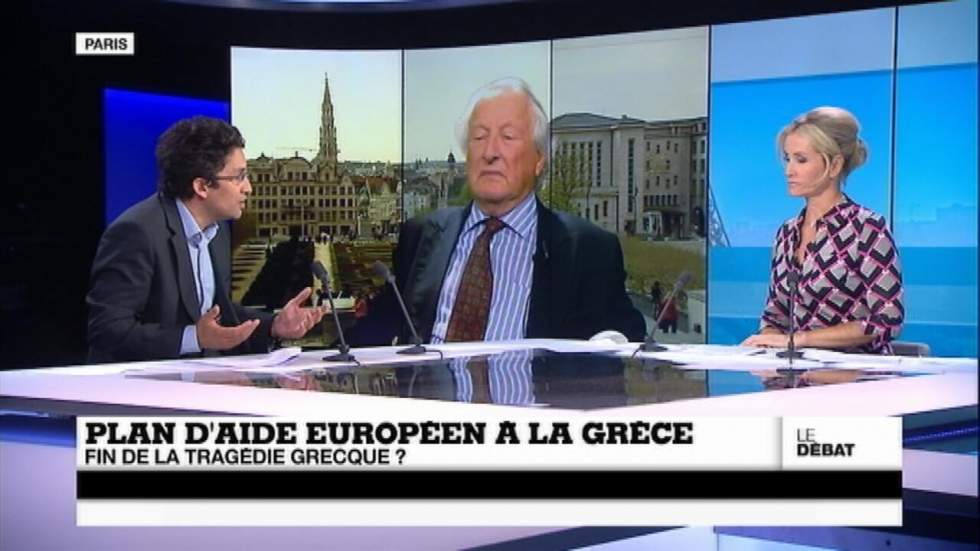 PARIS

PLAN D'AIDE EUROPÉEN À LA GRÈCE
FIN DE LA TRAGÉDIE GRECQUE ?

LE DÉBAT